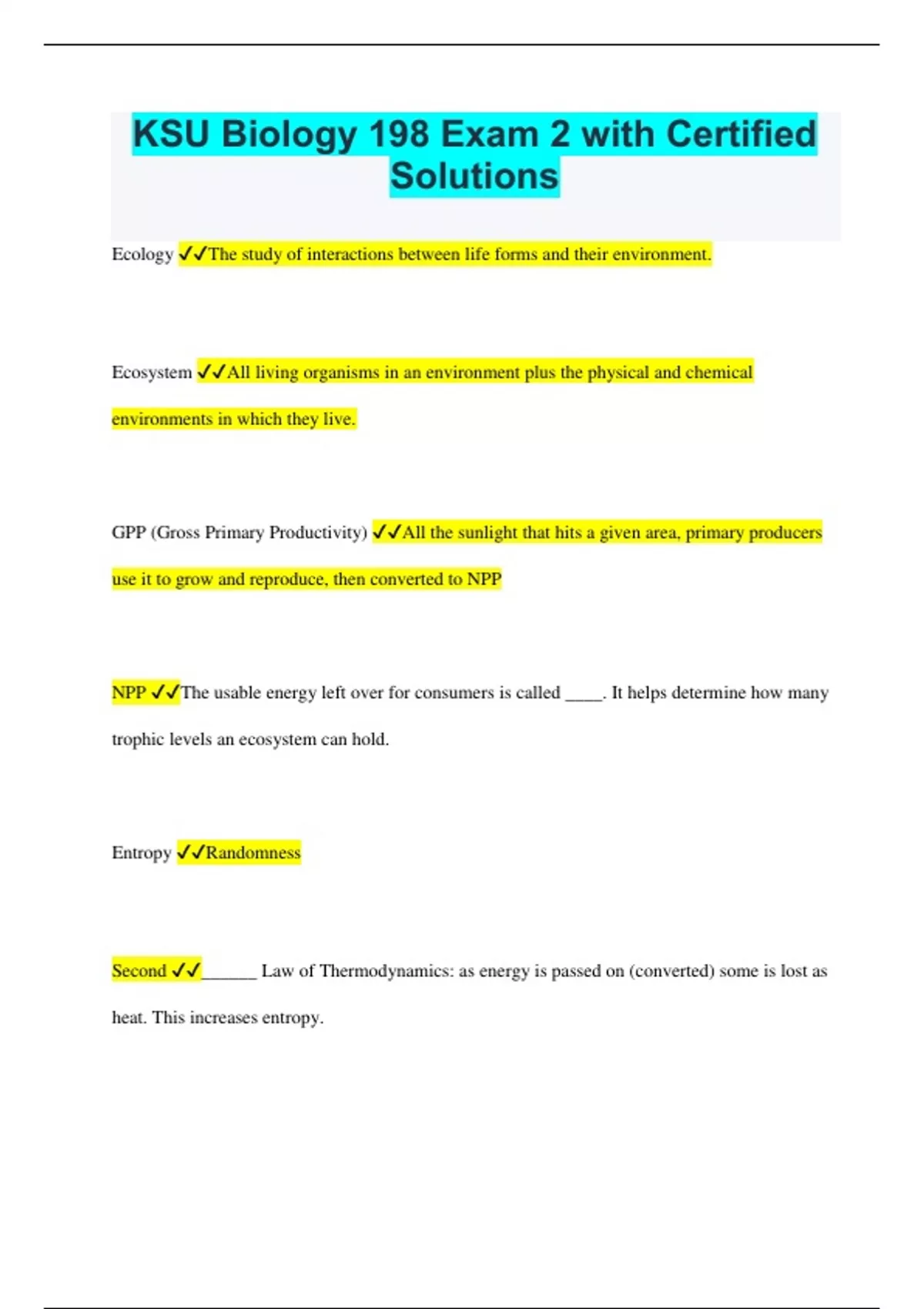 KSU Biology 198 Exam 2 with Certified Solutions

Ecology ✓✓The study of interactions between life forms and their environment.

Ecosystem ✓✓All living organisms in an environment plus the physical and chemical environments in which they live.

GPP (Gross Primary Productivity) ✓✓All the sunlight that hits a given area, primary producers use it to grow and reproduce, then converted to NPP

NPP ✓✓The usable energy left over for consumers is called ____. It helps determine how many trophic levels an ecosystem can hold.

Entropy ✓✓Randomness

Second ✓✓______ Law of Thermodynamics: as energy is passed on (converted) some is lost as heat. This increases entropy.